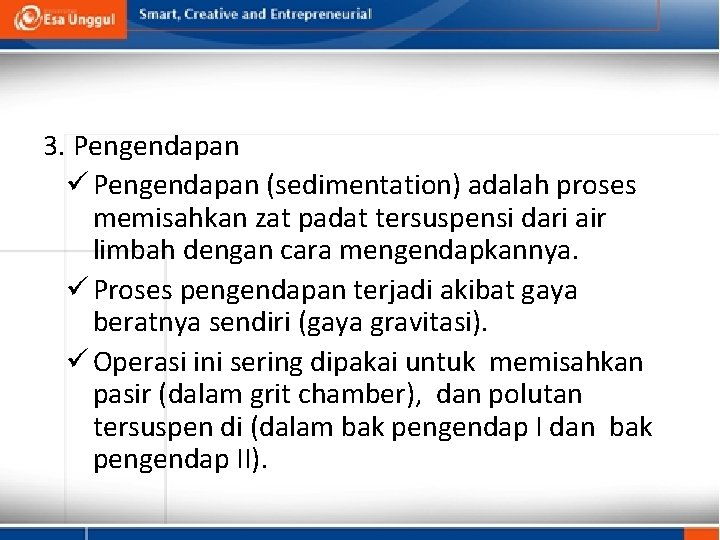 Esa Unggul
Smart, Creative and Entrepreneurial

3. Pengendapan

✓ Pengendapan (sedimentation) adalah proses memisahkan zat padat tersuspensi dari air limbah dengan cara mengendapkannya.

✓ Proses pengendapan terjadi akibat gaya beratnya sendiri (gaya gravitasi).

✓ Operasi ini sering dipakai untuk memisahkan pasir (dalam grit chamber), dan polutan tersuspen di (dalam bak pengendap I dan bak pengendap II).